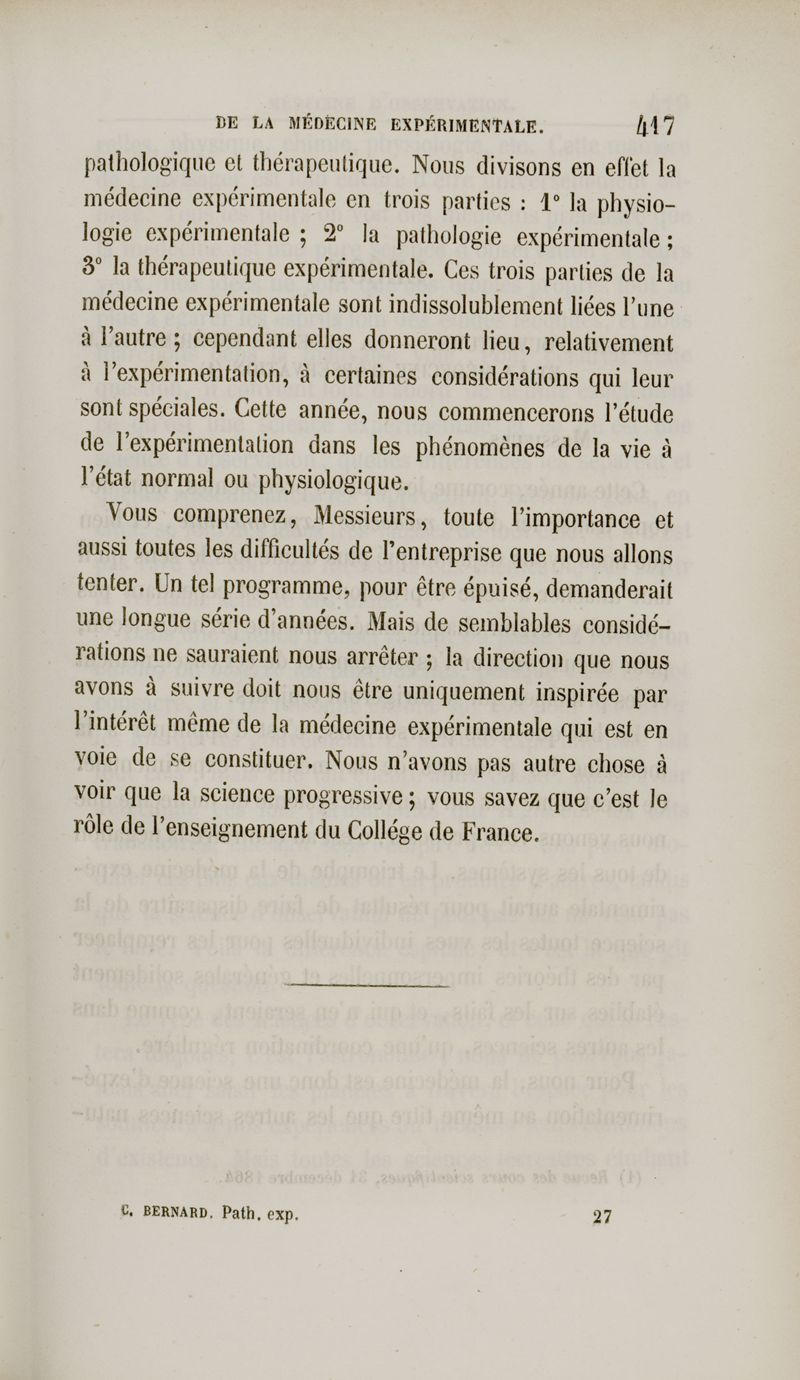 DE LA MÉDECINE EXPÉRIMENTALE. 417

pathologique et thérapeutique. Nous divisons en effet la médecine expérimentale en trois parties : 1° la physiologie expérimentale ; 2° la pathologie expérimentale ; 3° la thérapeutique expérimentale. Ces trois parties de la médecine expérimentale sont indissolublement liées l'une à l'autre ; cependant elles donneront lieu, relativement à l'expérimentation, à certaines considérations qui leur sont spéciales. Cette année, nous commencerons l'étude de l'expérimentation dans les phénomènes de la vie à l'état normal ou physiologique.

Vous comprenez, Messieurs, toute l'importance et aussi toutes les difficultés de l'entreprise que nous allons tenter. Un tel programme, pour être épuisé, demanderait une longue série d'années. Mais de semblables considérations ne sauraient nous arrêter ; la direction que nous avons à suivre doit nous être uniquement inspirée par l'intérêt même de la médecine expérimentale qui est en voie de se constituer. Nous n'avons pas autre chose à voir que la science progressive ; vous savez que c'est le rôle de l'enseignement du Collége de France.

C. BERNARD. Path. exp. 27